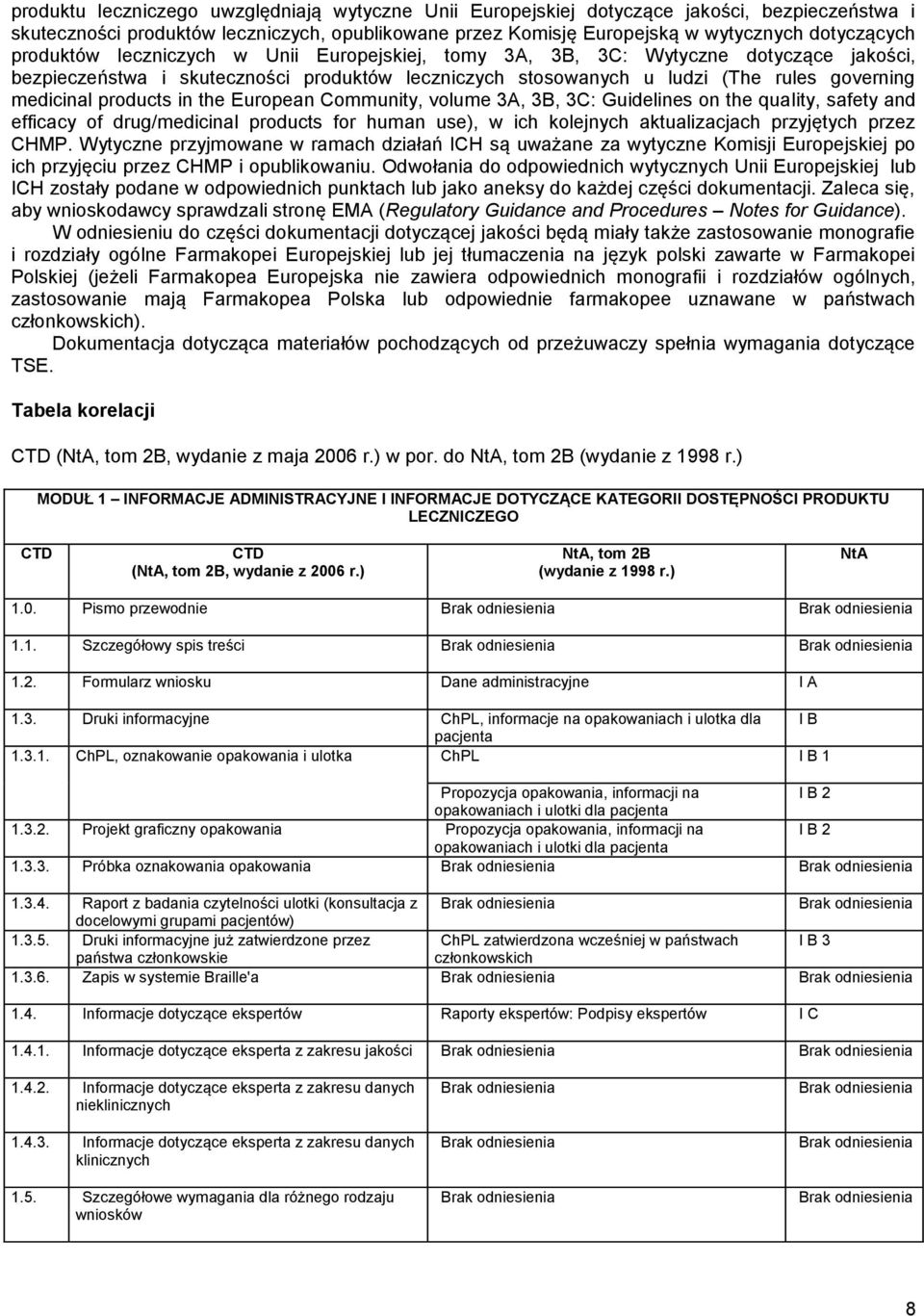 produktu leczniczego uwzględniają wytyczne Unii Europejskiej dotyczące jakości, bezpieczeństwa i skuteczności produktów leczniczych, opublikowane przez Komisję Europejską w wytycznych dotyczących produktów leczniczych w Unii Europejskiej, tomy 3A, 3B, 3C: Wytyczne dotyczące jakości, bezpieczeństwa i skuteczności produktów leczniczych stosowanych u ludzi (The rules governing medicinal products in the European Community, volume 3A, 3B, 3C: Guidelines on the quality, safety and efficacy of drug/medicinal products for human use), w ich kolejnych aktualizacjach przyjętych przez CHMP. Wytyczne przyjmowane w ramach działań ICH są uważane za wytyczne Komisji Europejskiej po ich przyjęciu przez CHMP i opublikowaniu. Odwołania do odpowiednich wytycznych Unii Europejskiej lub ICH zostały podane w odpowiednich punktach lub jako aneksy do każdej części dokumentacji. Zaleca się, aby wnioskodawcy sprawdzali stronę EMA (Regulatory Guidance and Procedures – Notes for Guidance).

W odniesieniu do części dokumentacji dotyczącej jakości będą miały także zastosowanie monografie i rozdziały ogólne Farmakopei Europejskiej lub jej tłumaczenia na język polski zawarte w Farmakopei Polskiej (jeżeli Farmakopea Europejska nie zawiera odpowiednich monografii i rozdziałów ogólnych, zastosowanie mają Farmakopea Polska lub odpowiednie farmakopee uznawane w państwach członkowskich).

Dokumentacja dotycząca materiałów pochodzących od przeżuwaczy spełnia wymagania dotyczące TSE.

Tabela korelacji

CTD (NtA, tom 2B, wydanie z maja 2006 r.) w por. do NtA, tom 2B (wydanie z 1998 r.)

MODUŁ 1 – INFORMACJE ADMINISTRACYJNE I INFORMACJE DOTYCZĄCE KATEGORII DOSTĘPNOŚCI PRODUKTU LECZNICZEGO

| CTD | CTD (NtA, tom 2B, wydanie z 2006 r.) | NtA, tom 2B (wydanie z 1998 r.) | NtA |
|---|---|---|---|
| 1.0. | Pismo przewodnie | Brak odniesienia | Brak odniesienia |
| 1.1. | Szczegółowy spis treści | Brak odniesienia | Brak odniesienia |
| 1.2. | Formularz wniosku | Dane administracyjne | I A |
| 1.3. | Druki informacyjne | ChPL, informacje na opakowaniach i ulotka dla pacjenta | I B |
| 1.3.1. | ChPL, oznakowanie opakowania i ulotka | ChPL | I B 1 |
| | | Propozycja opakowania, informacji na opakowaniach i ulotki dla pacjenta | I B 2 |
| 1.3.2. | Projekt graficzny opakowania | Propozycja opakowania, informacji na opakowaniach i ulotki dla pacjenta | I B 2 |
| 1.3.3. | Próbka oznakowania opakowania | Brak odniesienia | Brak odniesienia |
| 1.3.4. | Raport z badania czytelności ulotki (konsultacja z docelowymi grupami pacjentów) | Brak odniesienia | Brak odniesienia |
| 1.3.5. | Druki informacyjne już zatwierdzone przez państwa członkowskie | ChPL zatwierdzona wcześniej w państwach członkowskich | I B 3 |
| 1.3.6. | Zapis w systemie Braille'a | Brak odniesienia | Brak odniesienia |
| 1.4. | Informacje dotyczące ekspertów | Raporty ekspertów: Podpisy ekspertów | I C |
| 1.4.1. | Informacje dotyczące eksperta z zakresu jakości | Brak odniesienia | Brak odniesienia |
| 1.4.2. | Informacje dotyczące eksperta z zakresu danych nieklinicznych | Brak odniesienia | Brak odniesienia |
| 1.4.3. | Informacje dotyczące eksperta z zakresu danych klinicznych | Brak odniesienia | Brak odniesienia |
| 1.5. | Szczegółowe wymagania dla różnego rodzaju wniosków | Brak odniesienia | Brak odniesienia |

8